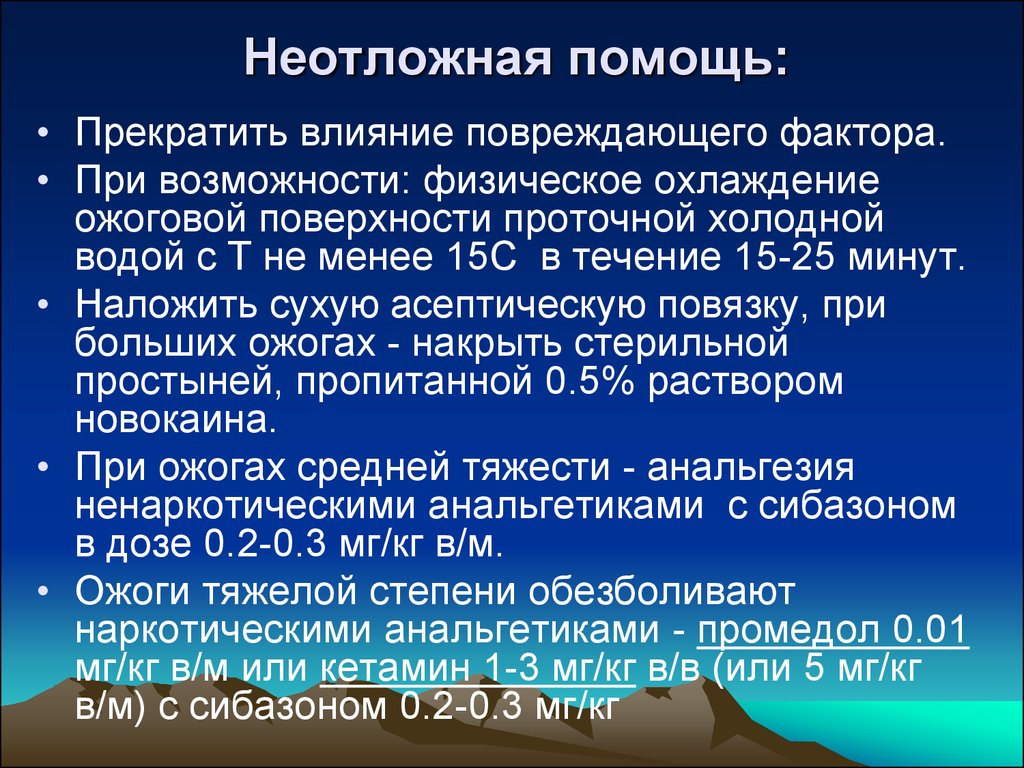 Неотложная помощь:

• Прекратить влияние повреждающего фактора.
• При возможности: физическое охлаждение ожоговой поверхности проточной холодной водой с Т не менее 15С в течение 15-25 минут.
• Наложить сухую асептическую повязку, при больших ожогах - накрыть стерильной простыней, пропитанной 0.5% раствором новокаина.
• При ожогах средней тяжести - анальгезия ненаркотическими анальгетиками с сибазоном в дозе 0.2-0.3 мг/кг в/м.
• Ожоги тяжелой степени обезболивают наркотическими анальгетиками - промедол 0.01 мг/кг в/м или кетамин 1-3 мг/кг в/в (или 5 мг/кг в/м) с сибазоном 0.2-0.3 мг/кг